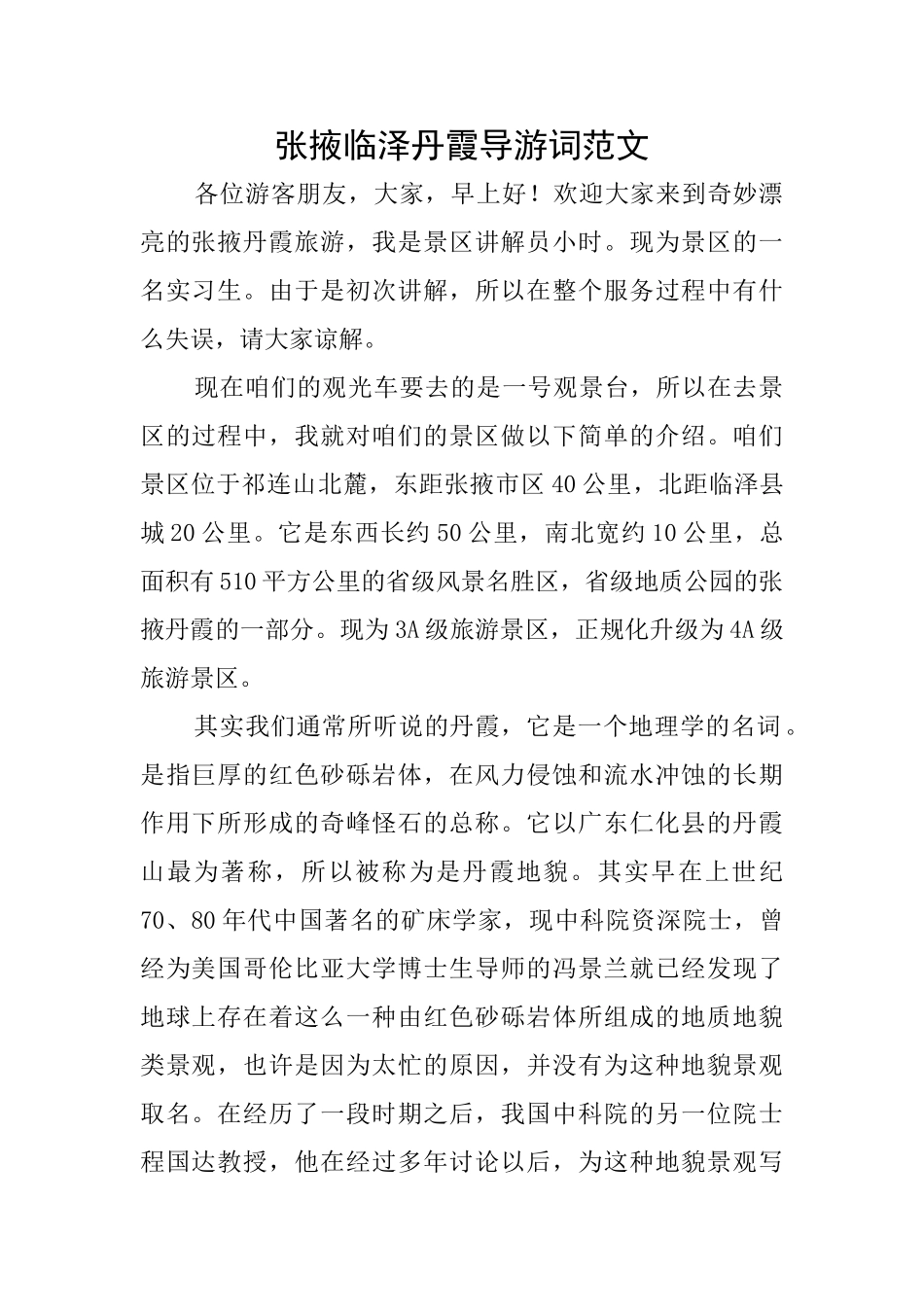 张掖临泽丹霞导游词范文

各位游客朋友，大家，早上好！欢迎大家来到奇妙漂亮的张掖丹霞旅游，我是景区讲解员小时。现为景区的一名实习生。由于是初次讲解，所以在整个服务过程中有什么失误，请大家谅解。

现在咱们的观光车要去的是一号观景台，所以在去景区的过程中，我就对咱们的景区做以下简单的介绍。咱们景区位于祁连山北麓，东距张掖市区40公里，北距临泽县城20公里。它是东西长约50公里，南北宽约10公里，总面积有510平方公里的省级风景名胜区，省级地质公园的张掖丹霞的一部分。现为3A级旅游景区，正规化升级为4A级旅游景区。

其实我们通常所听说的丹霞，它是一个地理学的名词。是指巨厚的红色砂砾岩体，在风力侵蚀和流水冲蚀的长期作用下所形成的奇峰怪石的总称。它以广东仁化县的丹霞山最为著称，所以被称为是丹霞地貌。其实早在上世纪70、80年代中国著名的矿床学家，现中科院资深院士，曾经为美国哥伦比亚大学博士生导师的冯景兰就已经发现了地球上存在着这么一种由红色砂砾岩体所组成的地质地貌类景观，也许是因为太忙的原因，并没有为这种地貌景观取名。在经历了一段时期之后，我国中科院的另一位院士程国达教授，他在经过多年讨论以后，为这种地貌景观写